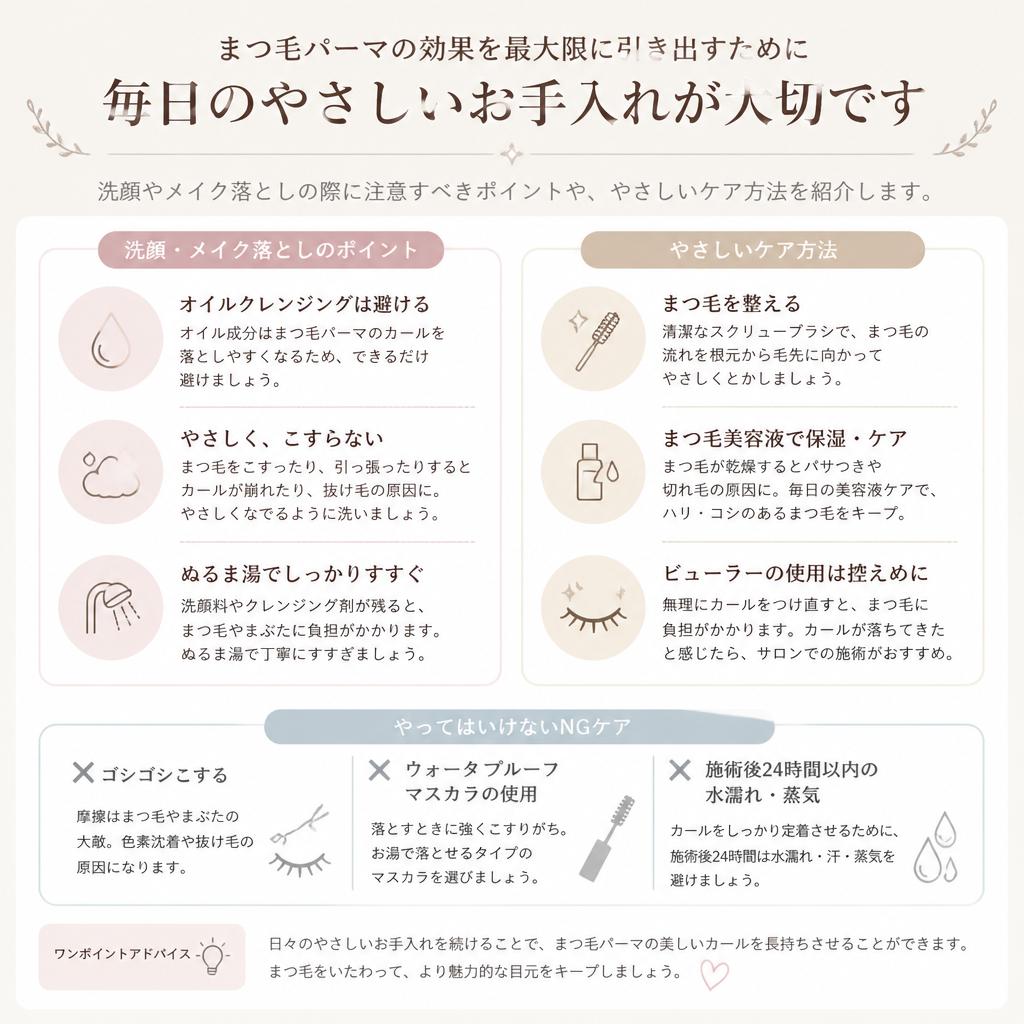 まつ毛パーマの効果を最大限に引き出すために
毎日のやさしいお手入れが大切です

洗顔やメイク落としの際に注意すべきポイントや、やさしいケア方法を紹介します。

洗顔・メイク落としのポイント

オイルクレンジングは避ける
オイル成分はまつ毛パーマのカールを落としやすくなるため、できるだけ避けましょう。

やさしく、こすらない
まつ毛をこすったり、引っ張ったりするとカールが崩れたり、抜け毛の原因に。やさしくなでるように洗いましょう。

ぬるま湯でしっかりすすぐ
洗顔料やクレンジング剤が残ると、まつ毛やまぶたに負担がかかります。ぬるま湯で丁寧にすすぎましょう。

やさしいケア方法

まつ毛を整える
清潔なスクリューブラシで、まつ毛の流れを根元から毛先に向かってやさしくとかしましょう。

まつ毛美容液で保湿・ケア
まつ毛が乾燥するとパサつきや切れ毛の原因に。毎日の美容液ケアで、ハリ・コシのあるまつ毛をキープ。

ビューラーの使用は控えめに
無理にカールをつけ直すと、まつ毛に負担がかかります。カールが落ちてきたと感じたら、サロンでの施術がおすすめ。

やってはいけないNGケア

✕ ゴシゴシこする
摩擦はまつ毛やまぶたの大敵。色素沈着や抜け毛の原因になります。

✕ ウォータプルーフマスカラの使用
落とすときに強くこすりがち。お湯で落とせるタイプのマスカラを選びましょう。

✕ 施術後24時間以内の水濡れ・蒸気
カールをしっかり定着させるために、施術後24時間は水濡れ・汗・蒸気を避けましょう。

ワンポイントアドバイス
日々のやさしいお手入れを続けることで、まつ毛パーマの美しいカールを長持ちさせることができます。まつ毛をいたわって、より魅力的な目元をキープしましょう。